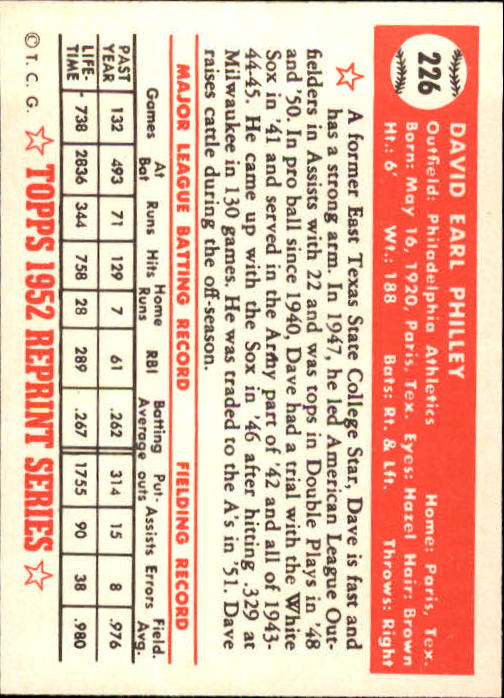 226

DAVID EARL PHILLEY

Outfield: Philadelphia Athletics Home: Paris, Tex.
Born: May 16, 1920, Paris, Tex. Eyes: Hazel Hair: Brown
Ht.: 6' Wt.: 188 Bats: Rt. & Lft. Throws: Right

A former East Texas State College Star, Dave is fast and has a strong arm. In 1947, he led American League Outfielders in Assists with 22 and was tops in Double Plays in '48 and '50. In pro ball since 1940, Dave had a trial with the White Sox in '41 and served in the Army part of '42 and all of 1943-44-45. He came up with the Sox in '46 after hitting .329 at Milwaukee in 130 games. He was traded to the A's in '51. Dave raises cattle during the off-season.

MAJOR LEAGUE BATTING RECORD FIELDING RECORD

| | Games | At Bat | Runs | Hits | Home Runs | RBI | Batting Average | Put-outs | Assists | Errors | Field. Avg. |
|---|---|---|---|---|---|---|---|---|---|---|---|
| PAST YEAR | 132 | 493 | 71 | 129 | 7 | 61 | .262 | 314 | 15 | 8 | .976 |
| LIFE-TIME | 738 | 2836 | 344 | 758 | 28 | 289 | .267 | 1755 | 90 | 38 | .980 |

© T. C. G. TOPPS 1952 REPRINT SERIES